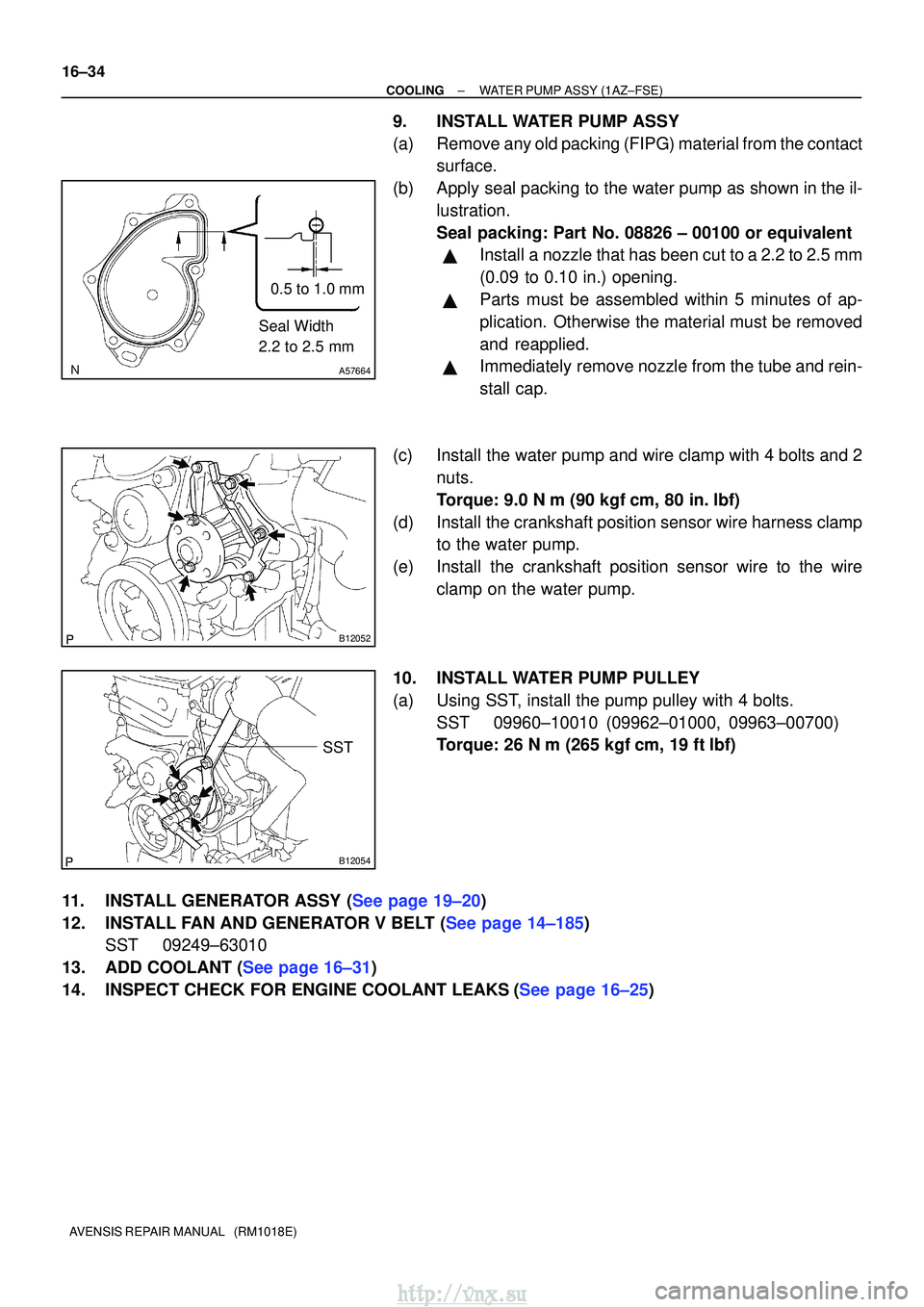 16–34

COOLING – WATER PUMP ASSY (1AZ–FSE)

0.5 to 1.0 mm

Seal Width
2.2 to 2.5 mm

N

A57664

9. INSTALL WATER PUMP ASSY

(a) Remove any old packing (FIPG) material from the contact surface.

(b) Apply seal packing to the water pump as shown in the illustration.

Seal packing: Part No. 08826 – 00100 or equivalent

▲ Install a nozzle that has been cut to a 2.2 to 2.5 mm (0.09 to 0.10 in.) opening.

▲ Parts must be assembled within 5 minutes of application. Otherwise the material must be removed and reapplied.

▲ Immediately remove nozzle from the tube and reinstall cap.

P

B12052

(c) Install the water pump and wire clamp with 4 bolts and 2 nuts.

Torque: 9.0 N m (90 kgf cm, 80 in. lbf)

(d) Install the crankshaft position sensor wire harness clamp to the water pump.

(e) Install the crankshaft position sensor wire to the wire clamp on the water pump.

SST

P

B12054

10. INSTALL WATER PUMP PULLEY

(a) Using SST, install the pump pulley with 4 bolts.

SST 09960–10010 (09962–01000, 09963–00700)

Torque: 26 N m (265 kgf cm, 19 ft lbf)

11. INSTALL GENERATOR ASSY (See page 19–20)

12. INSTALL FAN AND GENERATOR V BELT (See page 14–185)

SST 09249–63010

13. ADD COOLANT (See page 16–31)

14. INSPECT CHECK FOR ENGINE COOLANT LEAKS (See page 16–25)

AVENSIS REPAIR MANUAL (RM1018E)

http://vnx.su

carmanualsonline.info